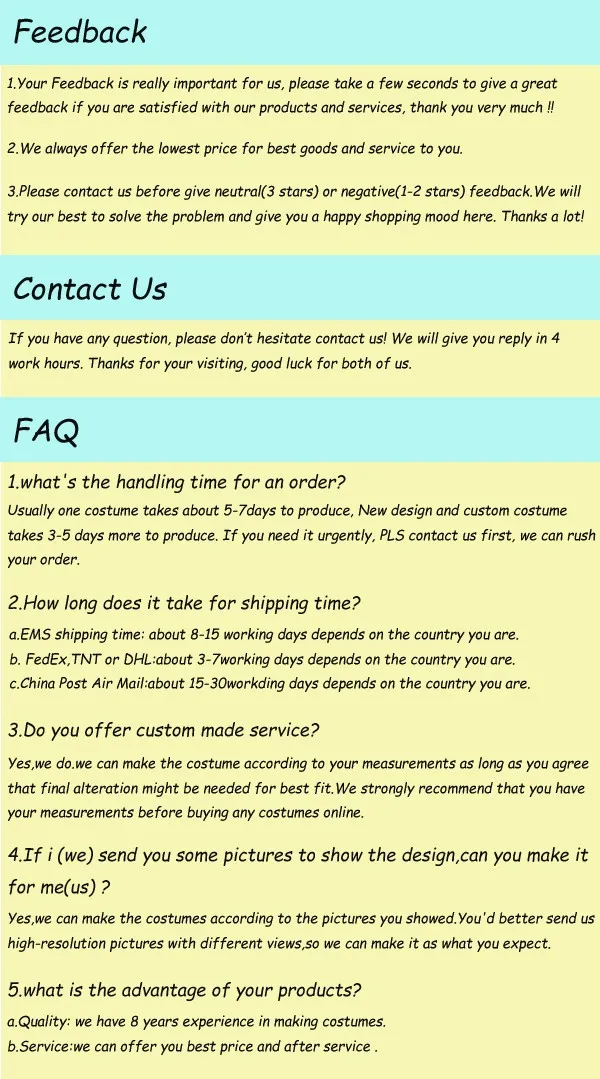 Feedback

1.Your Feedback is really important for us, please take a few seconds to give a great feedback if you are satisfied with our products and services, thank you very much !!

2.We always offer the lowest price for best goods and service to you.

3.Please contact us before give neutral(3 stars) or negative(1-2 stars) feedback.We will try our best to solve the problem and give you a happy shopping mood here. Thanks a lot!

Contact Us

If you have any question, please don't hesitate contact us! We will give you reply in 4 work hours. Thanks for your visiting, good luck for both of us.

FAQ

1.what's the handling time for an order?

Usually one costume takes about 5-7days to produce, New design and custom costume takes 3-5 days more to produce. If you need it urgently, PLS contact us first, we can rush your order.

2.How long does it take for shipping time?

a.EMS shipping time: about 8-15 working days depends on the country you are.
b. FedEx,TNT or DHL:about 3-7working days depends on the country you are.
c.China Post Air Mail:about 15-30workding days depends on the country you are.

3.Do you offer custom made service?

Yes,we do.we can make the costume according to your measurements as long as you agree that final alteration might be needed for best fit.We strongly recommend that you have your measurements before buying any costumes online.

4.If i (we) send you some pictures to show the design,can you make it for me(us) ?

Yes,we can make the costumes according to the pictures you showed.You'd better send us high-resolution pictures with different views,so we can make it as what you expect.

5.what is the advantage of your products?

a.Quality: we have 8 years experience in making costumes.
b.Service:we can offer you best price and after service .